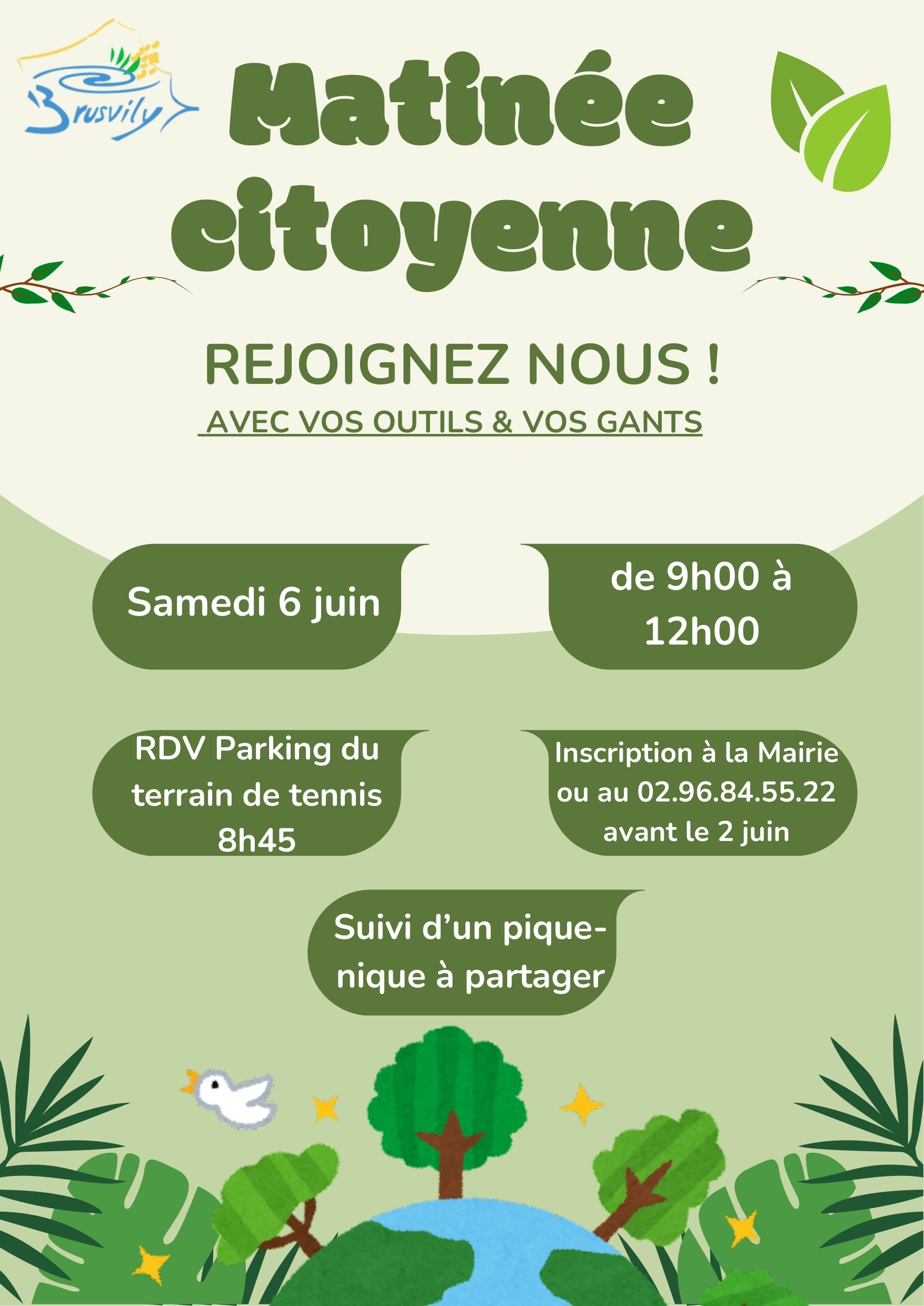 Brusvily

Matinée citoyenne

REJOIGNEZ NOUS !

AVEC VOS OUTILS & VOS GANTS

Samedi 6 juin

de 9h00 à 12h00

RDV Parking du terrain de tennis 8h45

Inscription à la Mairie ou au 02.96.84.55.22 avant le 2 juin

Suivi d'un pique-nique à partager